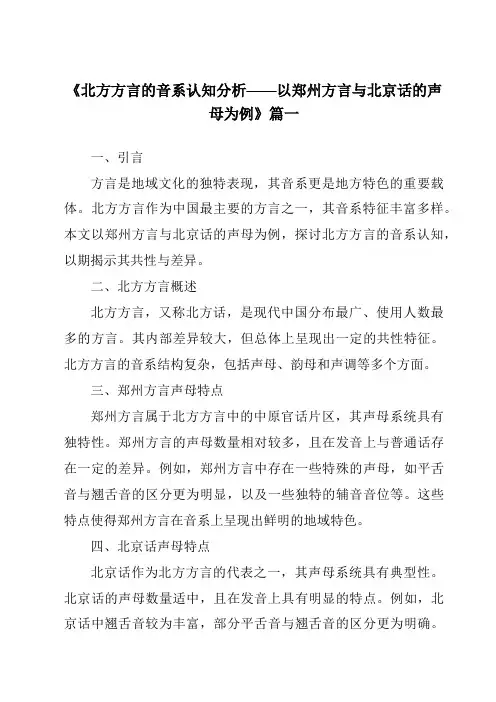 《北方方言的音系认知分析——以郑州方言与北京话的声母为例》篇一

一、引言

方言是地域文化的独特表现，其音系更是地方特色的重要载体。北方方言作为中国最主要的方言之一，其音系特征丰富多样。本文以郑州方言与北京话的声母为例，探讨北方方言的音系认知，以期揭示其共性与差异。

二、北方方言概述

北方方言，又称北方话，是现代中国分布最广、使用人数最多的方言。其内部差异较大，但总体上呈现出一定的共性特征。北方方言的音系结构复杂，包括声母、韵母和声调等多个方面。

三、郑州方言声母特点

郑州方言属于北方方言中的中原官话片区，其声母系统具有独特性。郑州方言的声母数量相对较多，且在发音上与普通话存在一定的差异。例如，郑州方言中存在一些特殊的声母，如平舌音与翘舌音的区分更为明显，以及一些独特的辅音音位等。这些特点使得郑州方言在音系上呈现出鲜明的地域特色。

四、北京话声母特点

北京话作为北方方言的代表之一，其声母系统具有典型性。北京话的声母数量适中，且在发音上具有明显的特点。例如，北京话中翘舌音较为丰富，部分平舌音与翘舌音的区分更为明确。